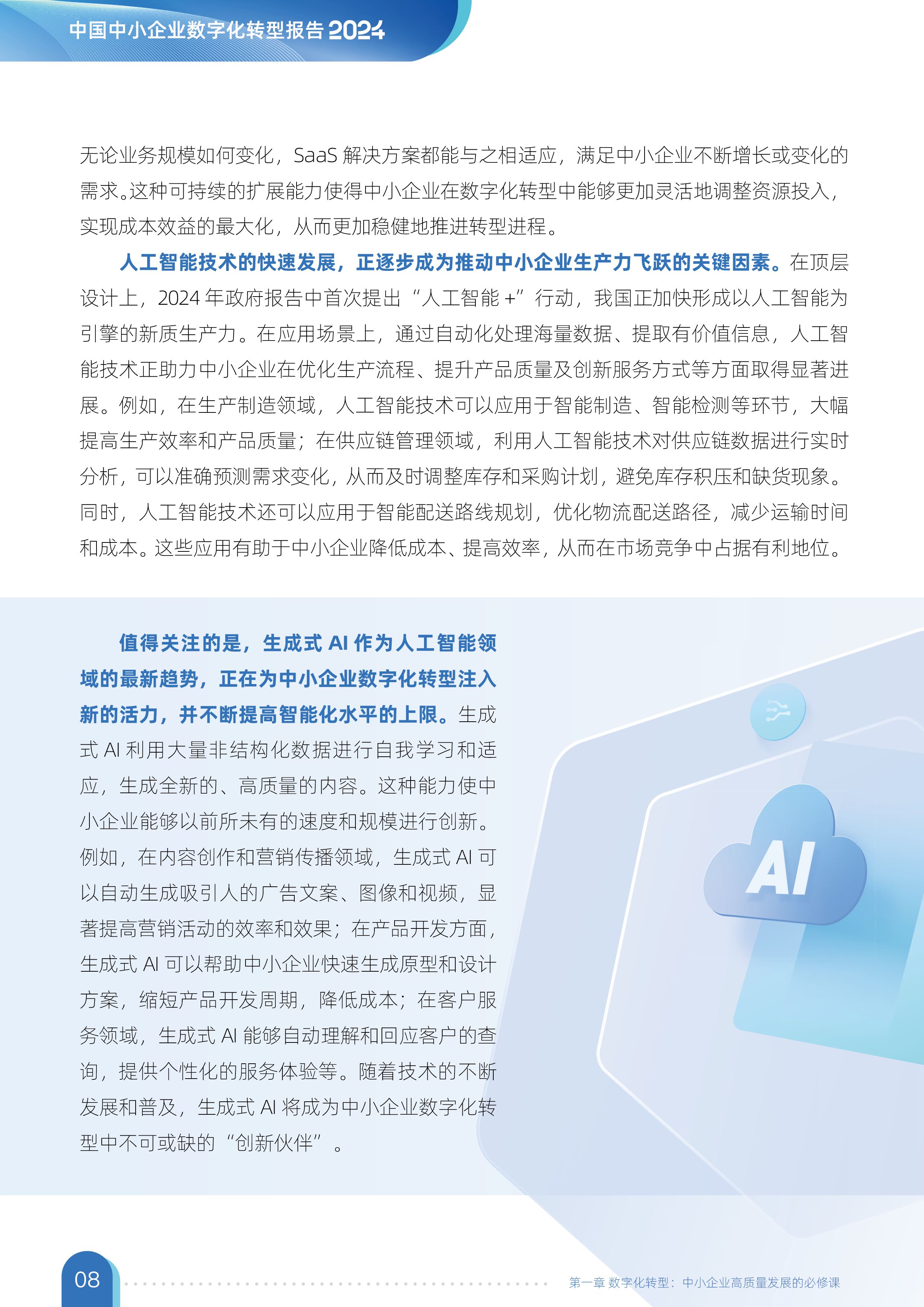 中国中小企业数字化转型报告 2024

无论业务规模如何变化，SaaS 解决方案都能与之相适应，满足中小企业不断增长或变化的需求。这种可持续的扩展能力使得中小企业在数字化转型中能够更加灵活地调整资源投入，实现成本效益的最大化，从而更加稳健地推进转型进程。

人工智能技术的快速发展，正逐步成为推动中小企业生产力飞跃的关键因素。在顶层设计上，2024 年政府报告中首次提出“人工智能 +”行动，我国正加快形成以人工智能为引擎的新质生产力。在应用场景上，通过自动化处理海量数据、提取有价值信息，人工智能技术正助力中小企业在优化生产流程、提升产品质量及创新服务方式等方面取得显著进展。例如，在生产制造领域，人工智能技术可以应用于智能制造、智能检测等环节，大幅提高生产效率和产品质量；在供应链管理领域，利用人工智能技术对供应链数据进行实时分析，可以准确预测需求变化，从而及时调整库存和采购计划，避免库存积压和缺货现象。同时，人工智能技术还可以应用于智能配送路线规划，优化物流配送路径，减少运输时间和成本。这些应用有助于中小企业降低成本、提高效率，从而在市场竞争中占据有利地位。

值得关注的是，生成式 AI 作为人工智能领域的最新趋势，正在为中小企业数字化转型注入新的活力，并不断提高智能化水平的上限。生成式 AI 利用大量非结构化数据进行自我学习和适应，生成全新的、高质量的内容。这种能力使中小企业能够以前所未有的速度和规模进行创新。例如，在内容创作和营销传播领域，生成式 AI 可以自动生成吸引人的广告文案、图像和视频，显著提高营销活动的效率和效果；在产品开发方面，生成式 AI 可以帮助中小企业快速生成原型和设计方案，缩短产品开发周期，降低成本；在客户服务领域，生成式 AI 能够自动理解和回应客户的查询，提供个性化的服务体验等。随着技术的不断发展和普及，生成式 AI 将成为中小企业数字化转型中不可或缺的“创新伙伴”。

AI

08

第一章 数字化转型：中小企业高质量发展的必修课